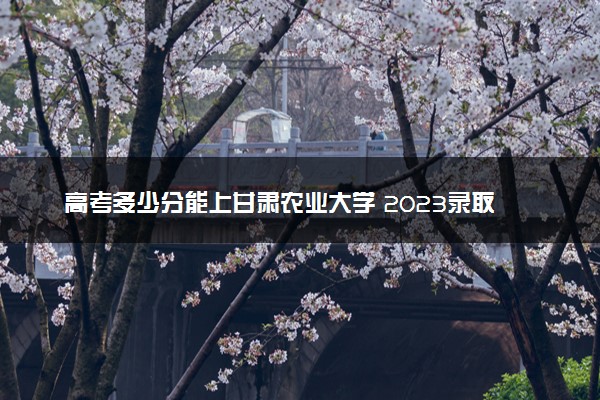 高考多少分能上甘肃农业大学 2023录取